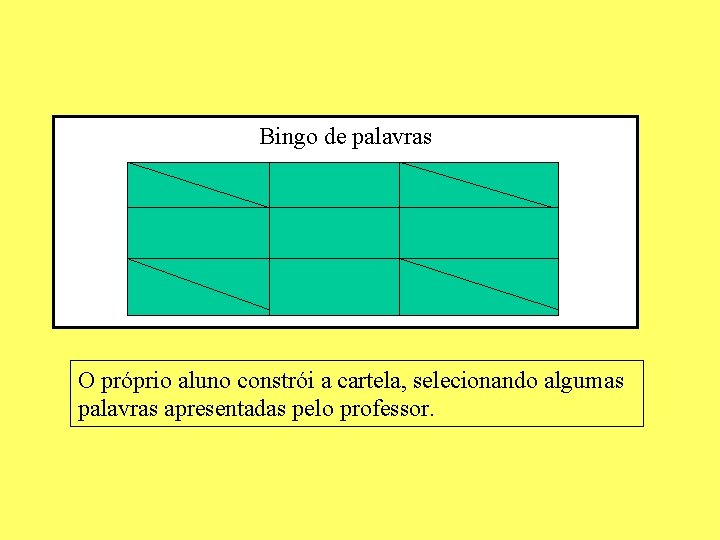 Bingo de palavras

O próprio aluno constrói a cartela, selecionando algumas palavras apresentadas pelo professor.